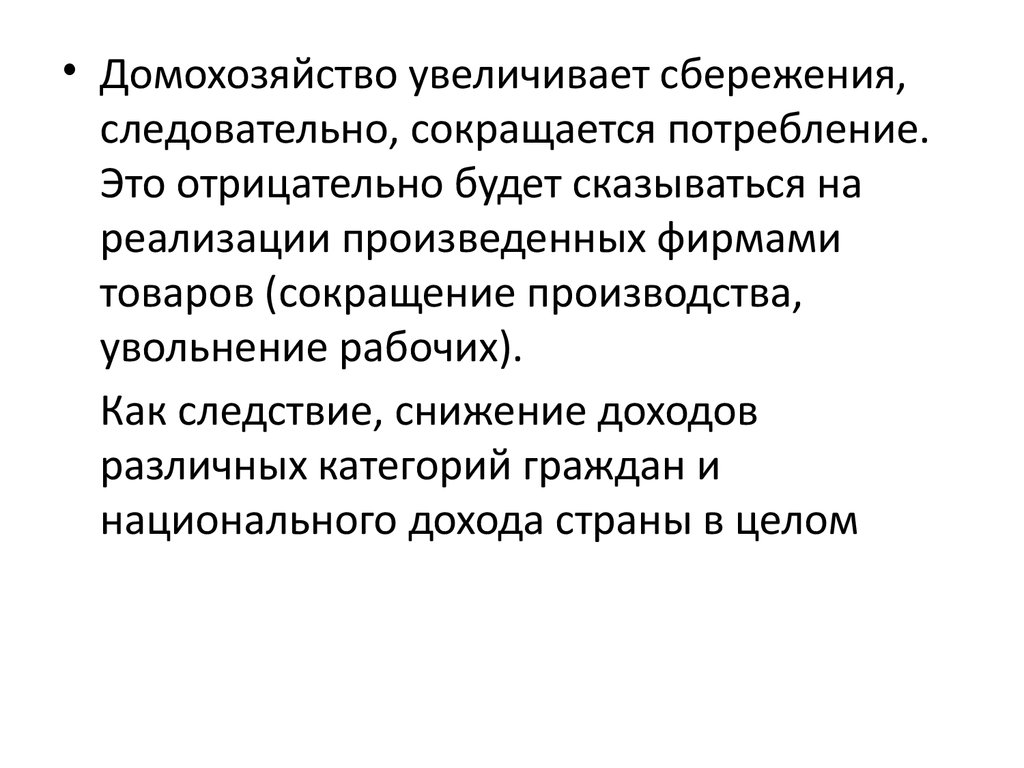 • Домохозяйство увеличивает сбережения, следовательно, сокращается потребление. Это отрицательно будет сказываться на реализации произведенных фирмами товаров (сокращение производства, увольнение рабочих).

Как следствие, снижение доходов различных категорий граждан и национального дохода страны в целом